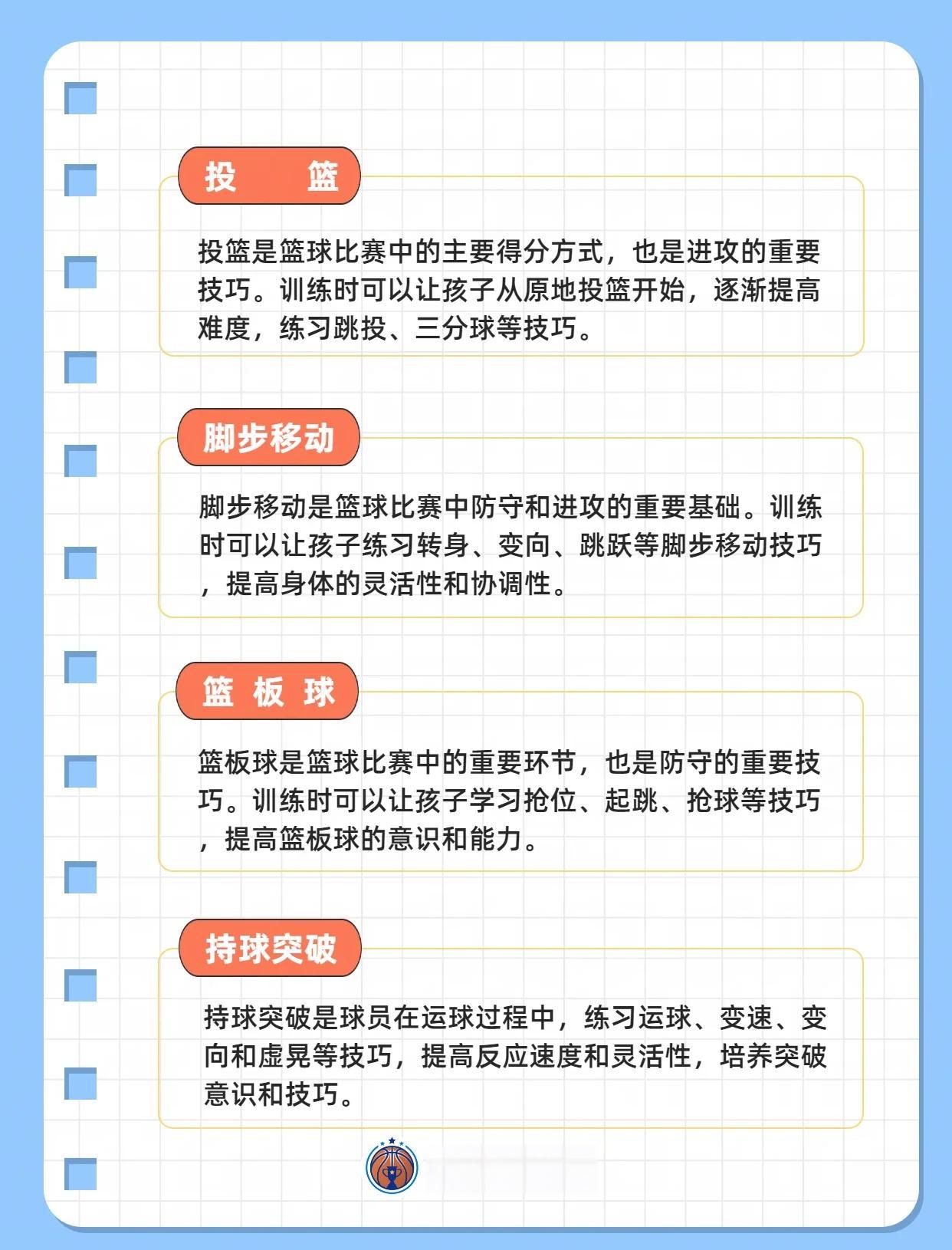 投 篮

投篮是篮球比赛中的主要得分方式，也是进攻的重要技巧。训练时可以让孩子从原地投篮开始，逐渐提高难度，练习跳投、三分球等技巧。

脚步移动

脚步移动是篮球比赛中防守和进攻的重要基础。训练时可以让孩子练习转身、变向、跳跃等脚步移动技巧，提高身体的灵活性和协调性。

篮 板 球

篮板球是篮球比赛中的重要环节，也是防守的重要技巧。训练时可以让孩子学习抢位、起跳、抢球等技巧，提高篮板球的意识和能力。

持球突破

持球突破是球员在运球过程中，练习运球、变速、变向和虚晃等技巧，提高反应速度和灵活性，培养突破意识和技巧。